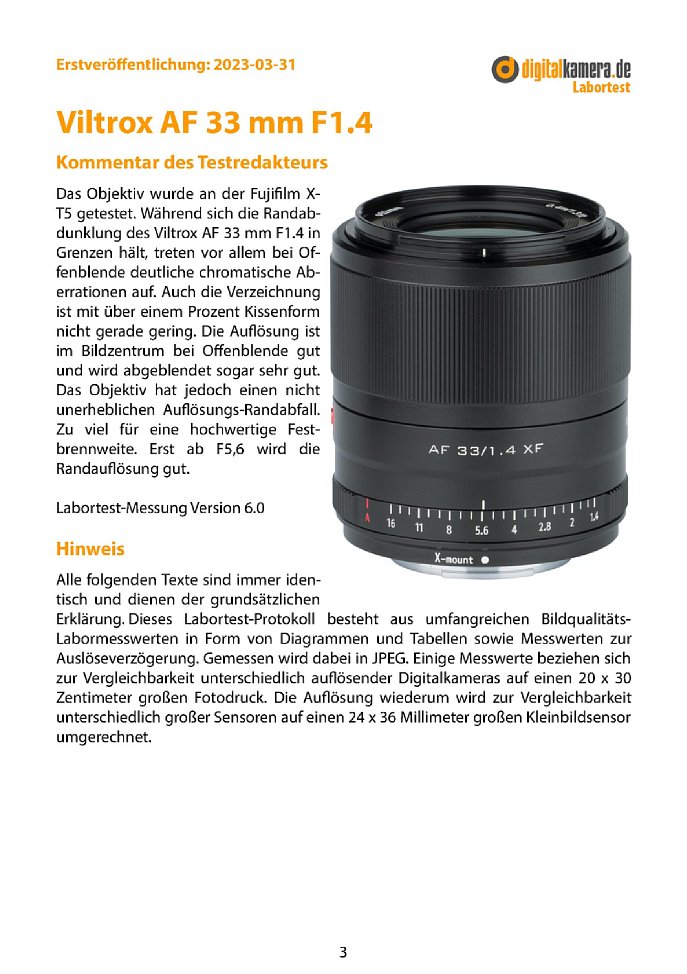 Erstveröffentlichung: 2023-03-31

digitalkamera.de
Labortest

Viltrox AF 33 mm F1.4

Kommentar des Testredakteurs

Das Objektiv wurde an der Fujifilm X-T5 getestet. Während sich die Randabdunklung des Viltrox AF 33 mm F1.4 in Grenzen hält, treten vor allem bei Offenblende deutliche chromatische Aberrationen auf. Auch die Verzeichnung ist mit über einem Prozent Kissenform nicht gerade gering. Die Auflösung ist im Bildzentrum bei Offenblende gut und wird abgeblendet sogar sehr gut. Das Objektiv hat jedoch einen nicht unerheblichen Auflösungs-Randabfall. Zu viel für eine hochwertige Festbrennweite. Erst ab F5,6 wird die Randauflösung gut.

Labortest-Messung Version 6.0

AF 33/1.4 XF

A 16 11 8 5.6 4 2.8 2 1.4

X-mount

Hinweis

Alle folgenden Texte sind immer identisch und dienen der grundsätzlichen Erklärung. Dieses Labortest-Protokoll besteht aus umfangreichen Bildqualitäts-Labormesswerten in Form von Diagrammen und Tabellen sowie Messwerten zur Auslöseverzögerung. Gemessen wird dabei in JPEG. Einige Messwerte beziehen sich zur Vergleichbarkeit unterschiedlich auflösender Digitalkameras auf einen 20 x 30 Zentimeter großen Fotodruck. Die Auflösung wiederum wird zur Vergleichbarkeit unterschiedlich großer Sensoren auf einen 24 x 36 Millimeter großen Kleinbildsensor umgerechnet.

3